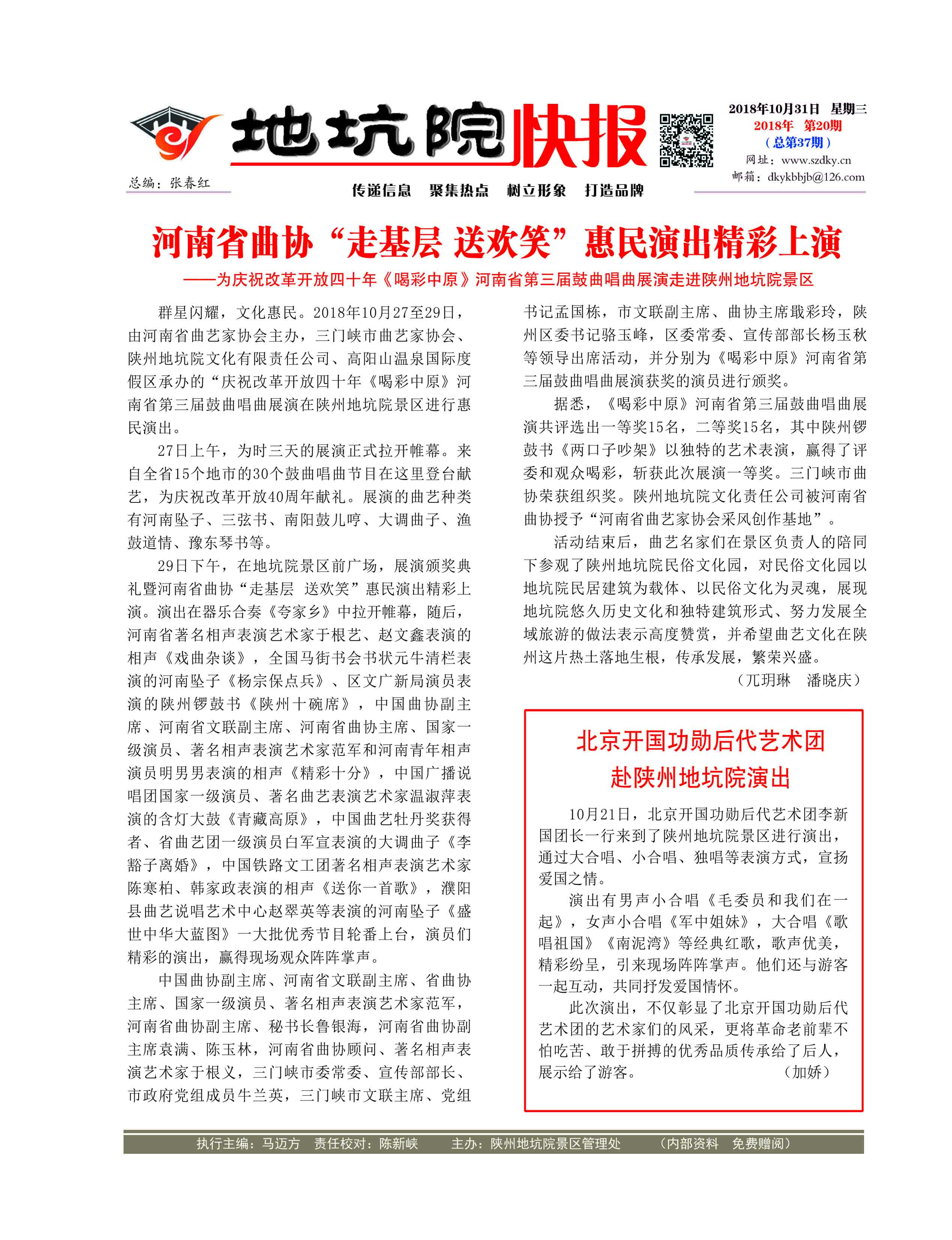 地坑院快报

2018年10月31日 星期三
2018年 第20期
（总第37期）
网址：www.szdky.cn
邮箱：dkykbbjb@126.com

总编：张春红

传递信息 聚集热点 树立形象 打造品牌

河南省曲协“走基层 送欢笑”惠民演出精彩上演

——为庆祝改革开放四十年《喝彩中原》河南省第三届鼓曲唱曲展演走进陕州地坑院景区

群星闪耀，文化惠民。2018年10月27至29日，由河南省曲艺家协会主办，三门峡市曲艺家协会、陕州地坑院文化有限责任公司、高阳山温泉国际度假区承办的“庆祝改革开放四十年《喝彩中原》河南省第三届鼓曲唱曲展演在陕州地坑院景区进行惠民演出。

27日上午，为时三天的展演正式拉开帷幕。来自全省15个地市的30个鼓曲唱曲节目在这里登台献艺，为庆祝改革开放40周年献礼。展演的曲艺种类有河南坠子、三弦书、南阳鼓儿哼、大调曲子、渔鼓道情、豫东琴书等。

29日下午，在地坑院景区前广场，展演颁奖典礼暨河南省曲协“走基层 送欢笑”惠民演出精彩上演。演出在器乐合奏《夸家乡》中拉开帷幕，随后，河南省著名相声表演艺术家于根艺、赵文鑫表演的相声《戏曲杂谈》，全国马街书会书状元牛清栏表演的河南坠子《杨宗保点兵》、区文广新局演员表演的陕州锣鼓书《陕州十碗席》，中国曲协副主席、河南省文联副主席、河南省曲协主席、国家一级演员、著名相声表演艺术家范军和河南青年相声演员明男男表演的相声《精彩十分》，中国广播说唱团国家一级演员、著名曲艺表演艺术家温淑萍表演的含灯大鼓《青藏高原》，中国曲艺牡丹奖获得者、省曲艺团一级演员白军宣表演的大调曲子《李豁子离婚》，中国铁路文工团著名相声表演艺术家陈寒柏、韩家政表演的相声《送你一首歌》，濮阳县曲艺说唱艺术中心赵翠英等表演的河南坠子《盛世中华大蓝图》一大批优秀节目轮番上台，演员们精彩的演出，赢得现场观众阵阵掌声。

中国曲协副主席、河南省文联副主席、省曲协主席、国家一级演员、著名相声表演艺术家范军，河南省曲协副主席、秘书长鲁银海，河南省曲协副主席袁满、陈玉林，河南省曲协顾问、著名相声表演艺术家于根义，三门峡市委常委、宣传部部长、市政府党组成员牛兰英，三门峡市文联主席、党组书记孟国栋，市文联副主席、曲协主席戢彩玲，陕州区委书记骆玉峰，区委常委、宣传部部长杨玉秋等领导出席活动，并分别为《喝彩中原》河南省第三届鼓曲唱曲展演获奖的演员进行颁奖。

据悉，《喝彩中原》河南省第三届鼓曲唱曲展演共评选出一等奖15名，二等奖15名，其中陕州锣鼓书《两口子吵架》以独特的艺术表演，赢得了评委和观众喝彩，斩获此次展演一等奖。三门峡市曲协荣获组织奖。陕州地坑院文化责任公司被河南省曲协授予“河南省曲艺家协会采风创作基地”。

活动结束后，曲艺名家们在景区负责人的陪同下参观了陕州地坑院民俗文化园，对民俗文化园以地坑院民居建筑为载体、以民俗文化为灵魂，展现地坑院悠久历史文化和独特建筑形式、努力发展全域旅游的做法表示高度赞赏，并希望曲艺文化在陕州这片热土落地生根，传承发展，繁荣兴盛。

（兀玥琳 潘晓庆）

北京开国功勋后代艺术团赴陕州地坑院演出

10月21日，北京开国功勋后代艺术团李新国团长一行来到了陕州地坑院景区进行演出，通过大合唱、小合唱、独唱等表演方式，宣扬爱国之情。

演出有男声小合唱《毛委员和我们在一起》，女声小合唱《军中姐妹》，大合唱《歌唱祖国》《南泥湾》等经典红歌，歌声优美，精彩纷呈，引来现场阵阵掌声。他们还与游客一起互动，共同抒发爱国情怀。

此次演出，不仅彰显了北京开国功勋后代艺术团的艺术家们的风采，更将革命老前辈不怕吃苦、敢于拼搏的优秀品质传承给了后人，展示给了游客。 （加娇）

执行主编：马迈方 责任校对：陈新峡 主办：陕州地坑院景区管理处 （内部资料 免费赠阅）